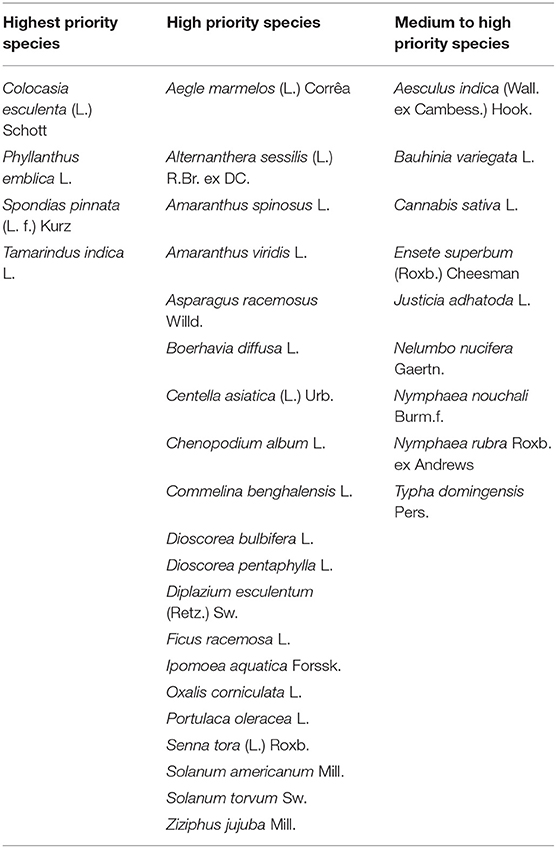 | Highest priority species | High priority species | Medium to high priority species |
|---|---|---|
| Colocasia esculenta (L.) Schott | Aegle marmelos (L.) Corrêa | Aesculus indica (Wall. ex Cambess.) Hook. |
| Phyllanthus emblica L. | Alternanthera sessilis (L.) R.Br. ex DC. | Bauhinia variegata L. |
| Spondias pinnata (L. f.) Kurz | Amaranthus spinosus L. | Cannabis sativa L. |
| Tamarindus indica L. | Amaranthus viridis L. | Ensete superbum (Roxb.) Cheesman |
| | Asparagus racemosus Willd. | Justicia adhatoda L. |
| | Boerhavia diffusa L. | Nelumbo nucifera Gaertn. |
| | Centella asiatica (L.) Urb. | Nymphaea nouchali Burm.f. |
| | Chenopodium album L. | Nymphaea rubra Roxb. ex Andrews |
| | Commelina benghalensis L. | Typha domingensis Pers. |
| | Dioscorea bulbifera L. | |
| | Dioscorea pentaphylla L. | |
| | Diplazium esculentum (Retz.) Sw. | |
| | Ficus racemosa L. | |
| | Ipomoea aquatica Forssk. | |
| | Oxalis corniculata L. | |
| | Portulaca oleracea L. | |
| | Senna tora (L.) Roxb. | |
| | Solanum americanum Mill. | |
| | Solanum torvum Sw. | |
| | Ziziphus jujuba Mill. | |